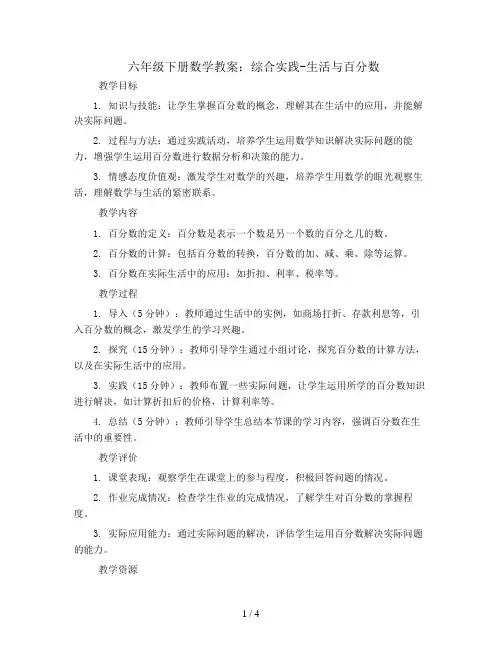 六年级下册数学教案：综合实践-生活与百分数

教学目标

1. 知识与技能：让学生掌握百分数的概念，理解其在生活中的应用，并能解决实际问题。

2. 过程与方法：通过实践活动，培养学生运用数学知识解决实际问题的能力，增强学生运用百分数进行数据分析和决策的能力。

3. 情感态度价值观：激发学生对数学的兴趣，培养学生用数学的眼光观察生活，理解数学与生活的紧密联系。

教学内容

1. 百分数的定义：百分数是表示一个数是另一个数的百分之几的数。

2. 百分数的计算：包括百分数的转换，百分数的加、减、乘、除等运算。

3. 百分数在实际生活中的应用：如折扣、利率、税率等。

教学过程

1. 导入（5分钟）：教师通过生活中的实例，如商场打折、存款利息等，引入百分数的概念，激发学生的学习兴趣。

2. 探究（15分钟）：教师引导学生通过小组讨论，探究百分数的计算方法，以及在实际生活中的应用。

3. 实践（15分钟）：教师布置一些实际问题，让学生运用所学的百分数知识进行解决，如计算折扣后的价格，计算利率等。

4. 总结（5分钟）：教师引导学生总结本节课的学习内容，强调百分数在生活中的重要性。

教学评价

1. 课堂表现：观察学生在课堂上的参与程度，积极回答问题的情况。

2. 作业完成情况：检查学生作业的完成情况，了解学生对百分数的掌握程度。

3. 实际应用能力：通过实际问题的解决，评估学生运用百分数解决实际问题的能力。

教学资源

1 / 4